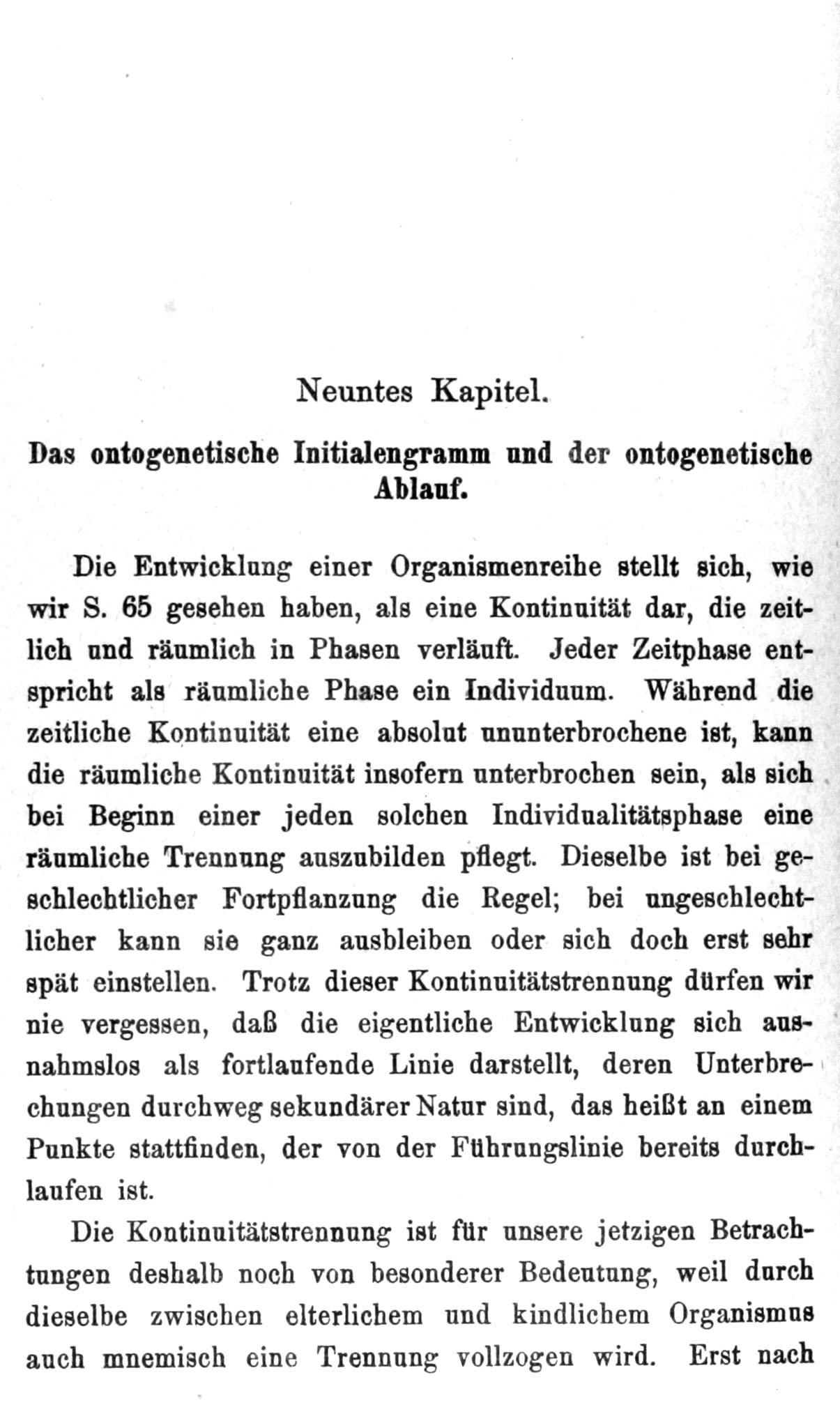 Neuntes Kapitel.

Das ontogenetische Initialengramm und der ontogenetische Ablauf.

Die Entwicklung einer Organismenreihe stellt sich, wie wir S. 65 gesehen haben, als eine Kontinuität dar, die zeitlich und räumlich in Phasen verläuft. Jeder Zeitphase entspricht als räumliche Phase ein Individuum. Während die zeitliche Kontinuität eine absolut ununterbrochene ist, kann die räumliche Kontinuität insofern unterbrochen sein, als sich bei Beginn einer jeden solchen Individualitätsphase eine räumliche Trennung auszubilden pflegt. Dieselbe ist bei geschlechtlicher Fortpflanzung die Regel; bei ungeschlechtlicher kann sie ganz ausbleiben oder sich doch erst sehr spät einstellen. Trotz dieser Kontinuitätstrennung dürfen wir nie vergessen, daß die eigentliche Entwicklung sich ausnahmslos als fortlaufende Linie darstellt, deren Unterbrechungen durchweg sekundärer Natur sind, das heißt an einem Punkte stattfinden, der von der Führungslinie bereits durchlaufen ist.

Die Kontinuitätstrennung ist für unsere jetzigen Betrachtungen deshalb noch von besonderer Bedeutung, weil durch dieselbe zwischen elterlichem und kindlichem Organismus auch mnemisch eine Trennung vollzogen wird. Erst nach